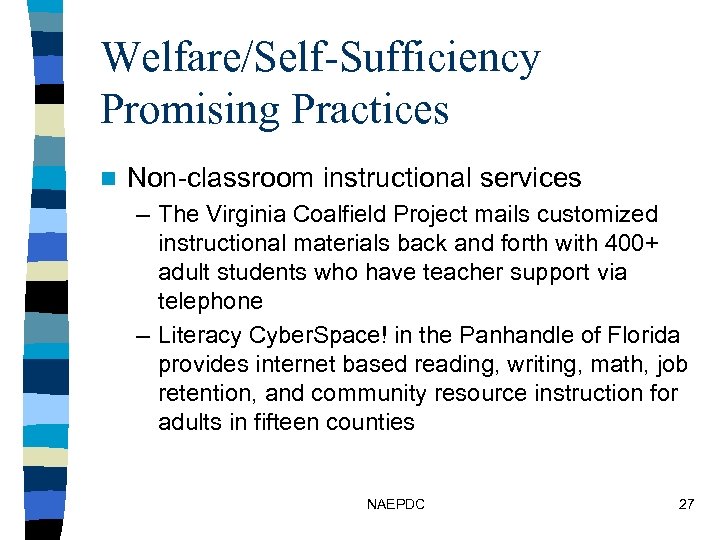 Welfare/Self-Sufficiency Promising Practices

Non-classroom instructional services

– The Virginia Coalfield Project mails customized instructional materials back and forth with 400+ adult students who have teacher support via telephone

– Literacy CyberSpace! in the Panhandle of Florida provides internet based reading, writing, math, job retention, and community resource instruction for adults in fifteen counties

NAEPDC

27